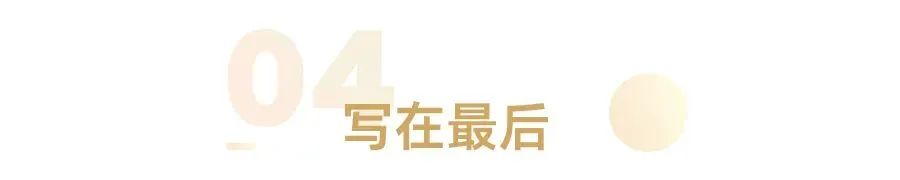 04
写在最后